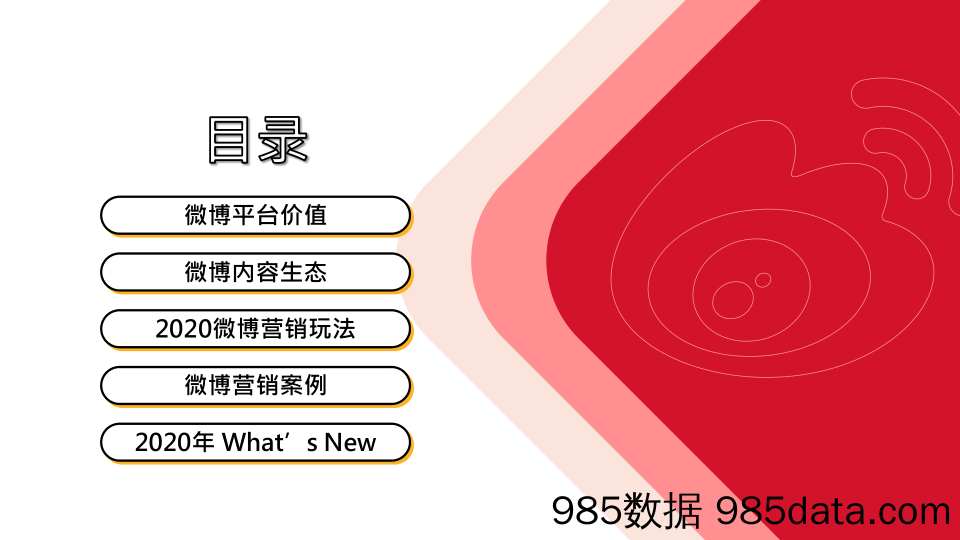 目录

微博平台价值

微博内容生态

2020微博营销玩法

微博营销案例

2020年 What’s New

985数据 985data.com